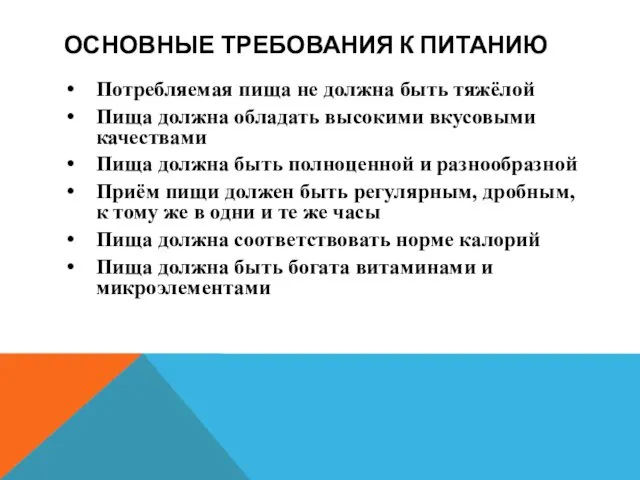 ОСНОВНЫЕ ТРЕБОВАНИЯ К ПИТАНИЮ

• Потребляемая пища не должна быть тяжёлой
• Пища должна обладать высокими вкусовыми качествами
• Пища должна быть полноценной и разнообразной
• Приём пищи должен быть регулярным, дробным, к тому же в одни и те же часы
• Пища должна соответствовать норме калорий
• Пища должна быть богата витаминами и микроэлементами